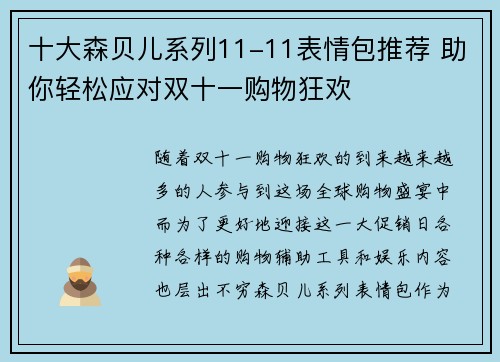 十大森贝儿系列11-11表情包推荐 助你轻松应对双十一购物狂欢

随着双十一购物狂欢的到来越来越多的人参与到这场全球购物盛宴中而为了更好地迎接这一大促销日各种各样的购物辅助工具和娱乐内容也层出不穷森贝儿系列表情包作为